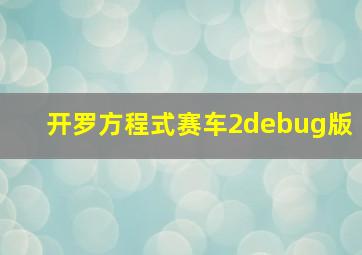 开罗方程式赛车2debug版